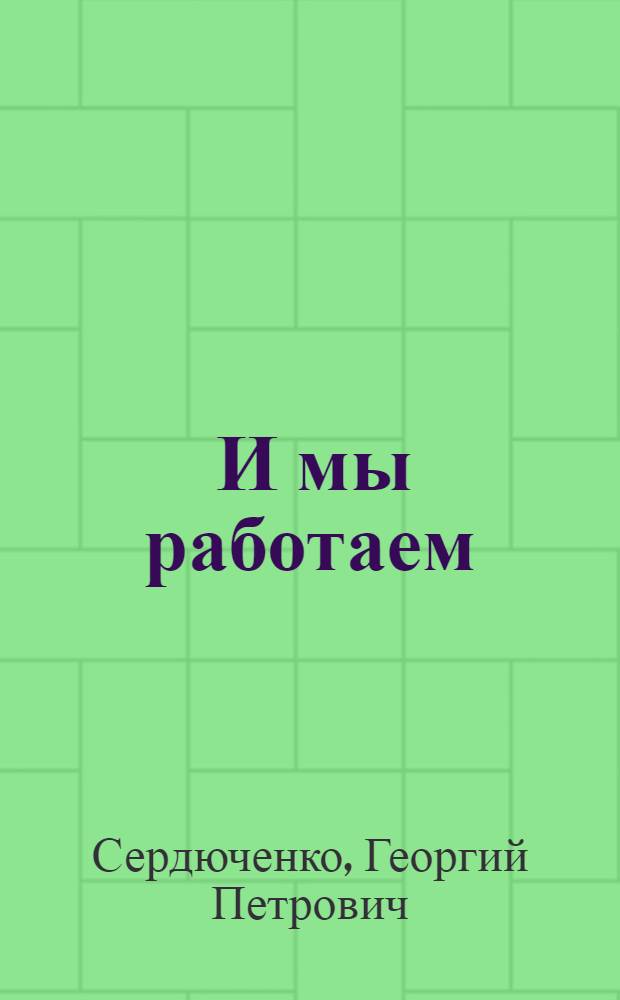 И мы работаем

Сердюченко, Георгий Петрович